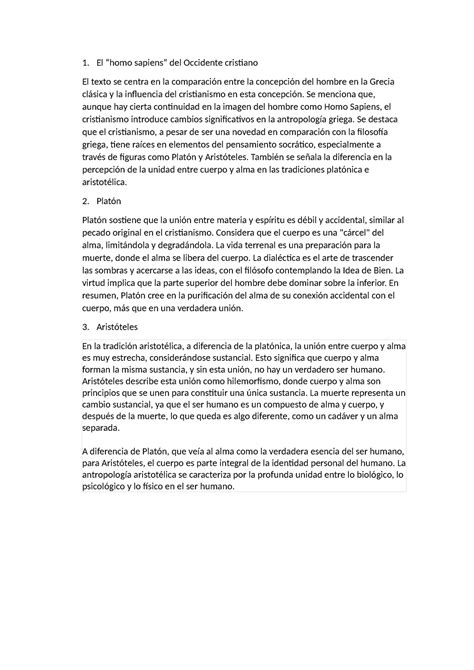 1. El "homo sapiens" del Occidente cristiano

El texto se centra en la comparación entre la concepción del hombre en la Grecia clásica y la influencia del cristianismo en esta concepción. Se menciona que, aunque hay cierta continuidad en la imagen del hombre como Homo Sapiens, el cristianismo introduce cambios significativos en la antropología griega. Se destaca que el cristianismo, a pesar de ser una novedad en comparación con la filosofía griega, tiene raíces en elementos del pensamiento socrático, especialmente a través de figuras como Platón y Aristóteles. También se señala la diferencia en la percepción de la unidad entre cuerpo y alma en las tradiciones platónica e aristotélica.

2. Platón

Platón sostiene que la unión entre materia y espíritu es débil y accidental, similar al pecado original en el cristianismo. Considera que el cuerpo es una "cárcel" del alma, limitándola y degradándola. La vida terrenal es una preparación para la muerte, donde el alma se libera del cuerpo. La dialéctica es el arte de trascender las sombras y acercarse a las ideas, con el filósofo contemplando la Idea de Bien. La virtud implica que la parte superior del hombre debe dominar sobre la inferior. En resumen, Platón cree en la purificación del alma de su conexión accidental con el cuerpo, más que en una verdadera unión.

3. Aristóteles

En la tradición aristotélica, a diferencia de la platónica, la unión entre cuerpo y alma es muy estrecha, considerándose sustancial. Esto significa que cuerpo y alma forman la misma sustancia, y sin esta unión, no hay un verdadero ser humano. Aristóteles describe esta unión como hilemorfismo, donde cuerpo y alma son principios que se unen para constituir una única sustancia. La muerte representa un cambio sustancial, ya que el ser humano es un compuesto de alma y cuerpo, y después de la muerte, lo que queda es algo diferente, como un cadáver y un alma separada.

A diferencia de Platón, que veía al alma como la verdadera esencia del ser humano, para Aristóteles, el cuerpo es parte integral de la identidad personal del humano. La antropología aristotélica se caracteriza por la profunda unidad entre lo biológico, lo psicológico y lo físico en el ser humano.